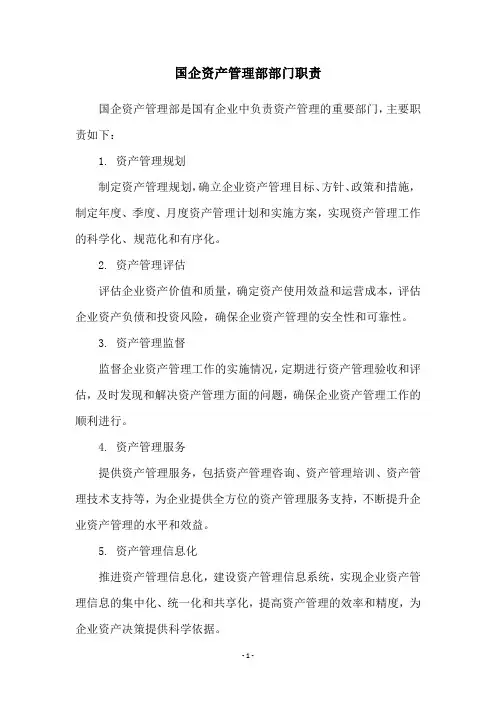 国企资产管理部部门职责

国企资产管理部是国有企业中负责资产管理的重要部门，主要职责如下：

1. 资产管理规划

制定资产管理规划，确立企业资产管理目标、方针、政策和措施，制定年度、季度、月度资产管理计划和实施方案，实现资产管理工作的科学化、规范化和有序化。

2. 资产管理评估

评估企业资产价值和质量，确定资产使用效益和运营成本，评估企业资产负债和投资风险，确保企业资产管理的安全性和可靠性。

3. 资产管理监督

监督企业资产管理工作的实施情况，定期进行资产管理验收和评估，及时发现和解决资产管理方面的问题，确保企业资产管理工作的顺利进行。

4. 资产管理服务

提供资产管理服务，包括资产管理咨询、资产管理培训、资产管理技术支持等，为企业提供全方位的资产管理服务支持，不断提升企业资产管理的水平和效益。

5. 资产管理信息化

推进资产管理信息化，建设资产管理信息系统，实现企业资产管理信息的集中化、统一化和共享化，提高资产管理的效率和精度，为企业资产决策提供科学依据。

- 1 -